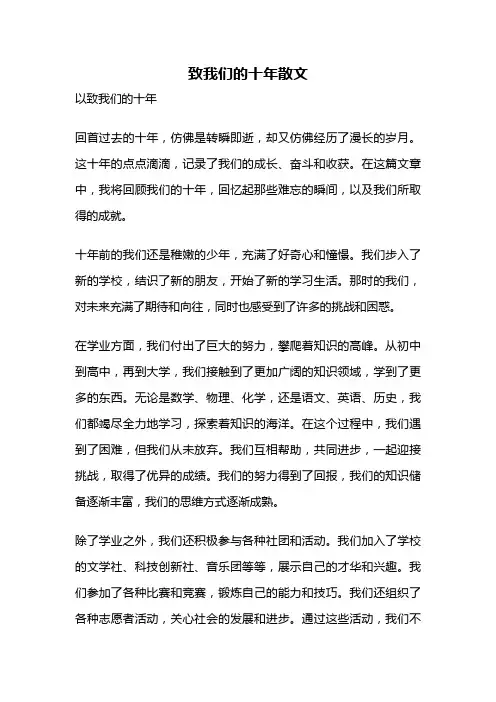 致我们的十年散文

以致我们的十年

回首过去的十年，仿佛是转瞬即逝，却又仿佛经历了漫长的岁月。这十年的点点滴滴，记录了我们的成长、奋斗和收获。在这篇文章中，我将回顾我们的十年，回忆起那些难忘的瞬间，以及我们所取得的成就。

十年前的我们还是稚嫩的少年，充满了好奇心和憧憬。我们步入了新的学校，结识了新的朋友，开始了新的学习生活。那时的我们，对未来充满了期待和向往，同时也感受到了许多的挑战和困惑。

在学业方面，我们付出了巨大的努力，攀爬着知识的高峰。从初中到高中，再到大学，我们接触到了更加广阔的知识领域，学到了更多的东西。无论是数学、物理、化学，还是语文、英语、历史，我们都竭尽全力地学习，探索着知识的海洋。在这个过程中，我们遇到了困难，但我们从未放弃。我们互相帮助，共同进步，一起迎接挑战，取得了优异的成绩。我们的努力得到了回报，我们的知识储备逐渐丰富，我们的思维方式逐渐成熟。

除了学业之外，我们还积极参与各种社团和活动。我们加入了学校的文学社、科技创新社、音乐团等等，展示自己的才华和兴趣。我们参加了各种比赛和竞赛，锻炼自己的能力和技巧。我们还组织了各种志愿者活动，关心社会的发展和进步。通过这些活动，我们不